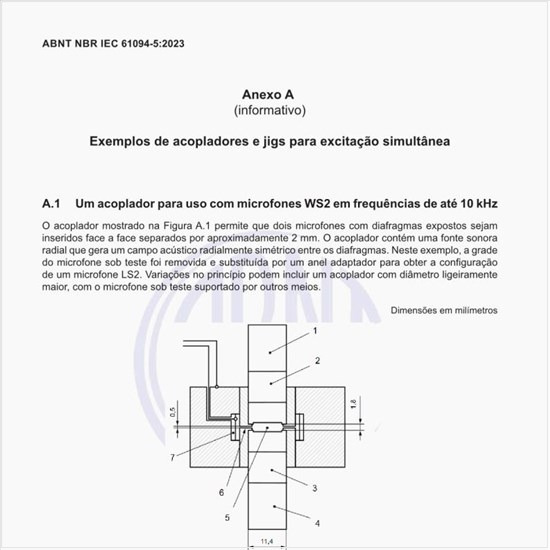 ABNT NBR IEC 61094-5:2023

Anexo A
(informativo)

Exemplos de acopladores e jigs para excitação simultânea

A.1 Um acoplador para uso com microfones WS2 em frequências de até 10 kHz

O acoplador mostrado na Figura A.1 permite que dois microfones com diafragmas expostos sejam inseridos face a face separados por aproximadamente 2 mm. O acoplador contém uma fonte sonora radial que gera um campo acústico radialmente simétrico entre os diafragmas. Neste exemplo, a grade do microfone sob teste foi removida e substituída por um anel adaptador para obter a configuração de um microfone LS2. Variações no princípio podem incluir um acoplador com diâmetro ligeiramente maior, com o microfone sob teste suportado por outros meios.

Dimensões em milímetros

1
2
0,5
1,8
7
6
5
3
4
11,4